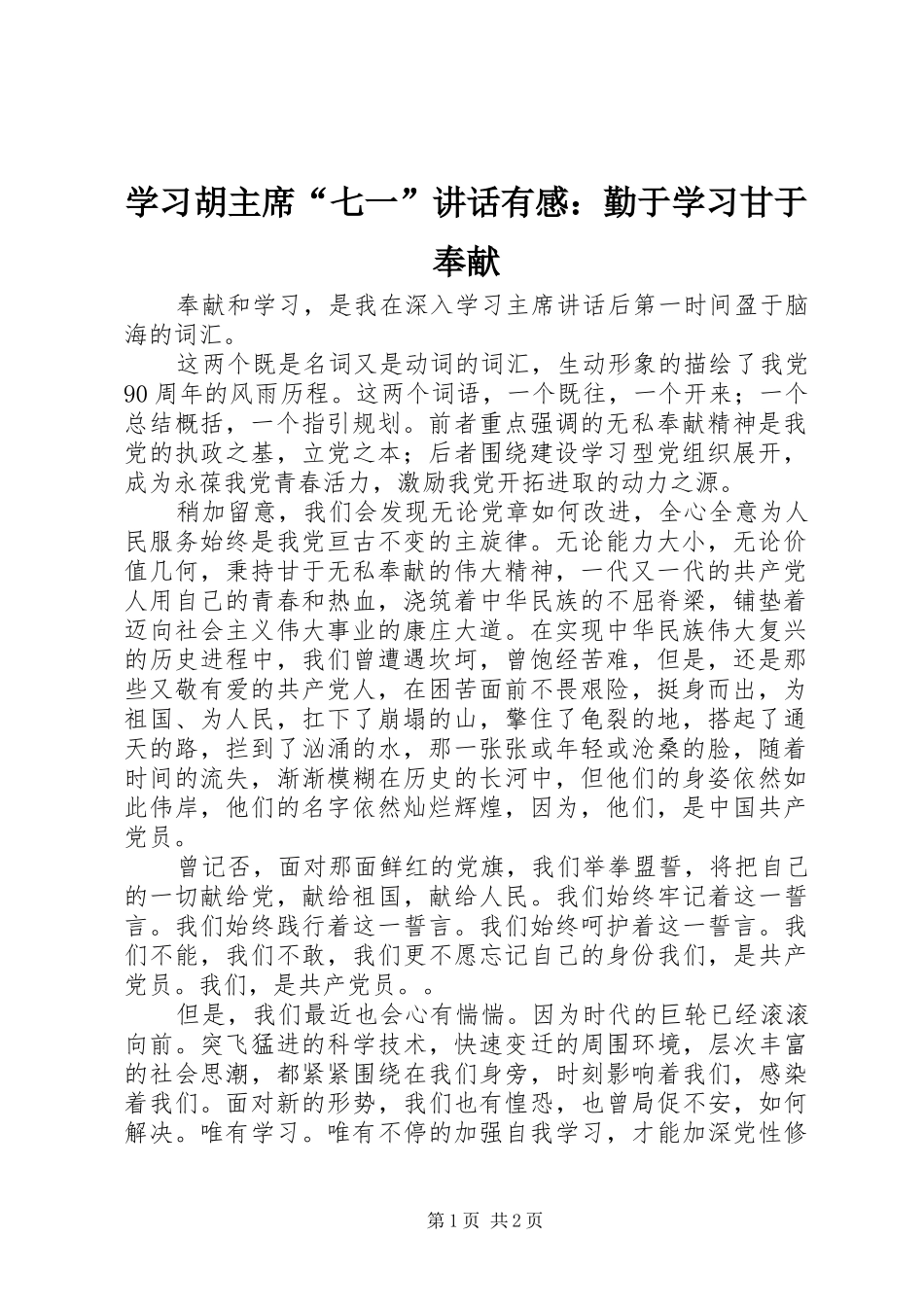 学习胡主席“七一”讲话有感：勤于学习甘于奉献

奉献和学习，是我在深入学习主席讲话后第一时间盈于脑海的词汇。

这两个既是名词又是动词的词汇，生动形象的描绘了我党90周年的风雨历程。这两个词语，一个既往，一个开来；一个总结概括，一个指引规划。前者重点强调的无私奉献精神是我党的执政之基，立党之本；后者围绕建设学习型党组织展开，成为永葆我党青春活力，激励我党开拓进取的动力之源。

稍加留意，我们会发现无论党章如何改进，全心全意为人民服务始终是我党亘古不变的主旋律。无论能力大小，无论价值几何，秉持甘于无私奉献的伟大精神，一代又一代的共产党人用自己的青春和热血，浇筑着中华民族的不屈脊梁，铺垫着迈向社会主义伟大事业的康庄大道。在实现中华民族伟大复兴的历史进程中，我们曾遭遇坎坷，曾饱经苦难，但是，还是那些又敬有爱的共产党人，在困苦面前不畏艰险，挺身而出，为祖国、为人民，扛下了崩塌的山，擎住了龟裂的地，搭起了通天的路，拦到了汹涌的水，那一张张或年轻或沧桑的脸，随着时间的流失，渐渐模糊在历史的长河中，但他们的身姿依然如此伟岸，他们的名字依然灿烂辉煌，因为，他们，是中国共产党员。

曾记否，面对那面鲜红的党旗，我们举拳盟誓，将把自己的一切献给党，献给祖国，献给人民。我们始终牢记着这一誓言。我们始终践行着这一誓言。我们始终呵护着这一誓言。我们不能，我们不敢，我们更不愿忘记自己的身份我们，是共产党员。我们，是共产党员。。

但是，我们最近也会心有惴惴。因为时代的巨轮已经滚滚向前。突飞猛进的科学技术，快速变迁的周围环境，层次丰富的社会思潮，都紧紧围绕在我们身旁，时刻影响着我们，感染着我们。面对新的形势，我们也有惶恐，也曾局促不安，如何解决。唯有学习。唯有不停的加强自我学习，才能加深党性修

第1页 共2页